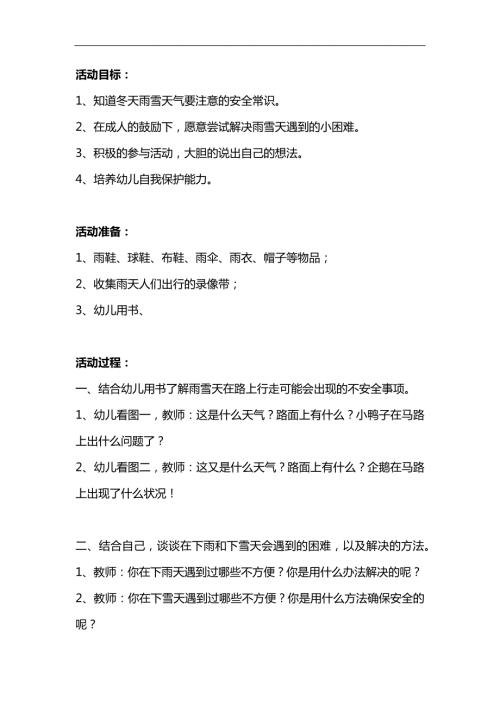 活动目标：

1、知道冬天雨雪天气要注意的安全常识。

2、在成人的鼓励下，愿意尝试解决雨雪天遇到的小困难。

3、积极的参与活动，大胆的说出自己的想法。

4、培养幼儿自我保护能力。

活动准备：

1、雨鞋、球鞋、布鞋、雨伞、雨衣、帽子等物品；

2、收集雨天人们出行的录像带；

3、幼儿用书、

活动过程：

一、结合幼儿用书了解雨雪天在路上行走可能会出现的不安全事项。

1、幼儿看图一，教师：这是什么天气？路面上有什么？小鸭子在马路上出什么问题了？

2、幼儿看图二，教师：这又是什么天气？路面上有什么？企鹅在马路上出现了什么状况！

二、结合自己，谈谈在下雨和下雪天会遇到的困难，以及解决的方法。

1、教师：你在下雨天遇到过哪些不方便？你是用什么办法解决的呢？

2、教师：你在下雪天遇到过哪些不方便？你是用什么方法确保安全的呢？